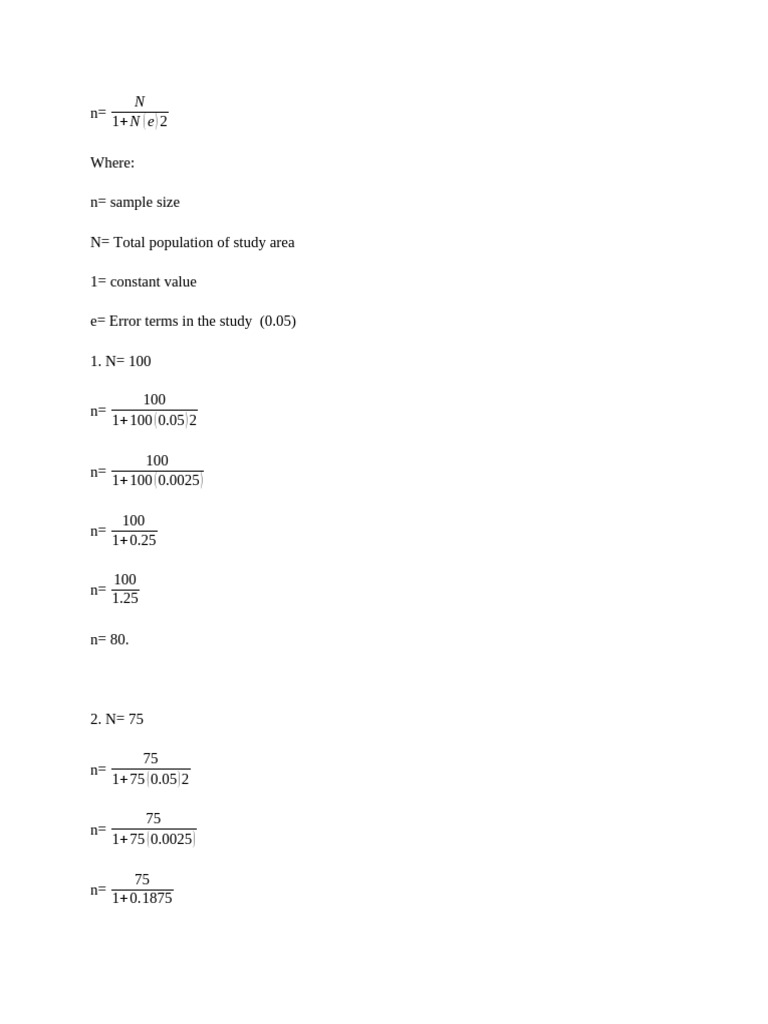 n= $\frac{N}{1+N|e|2}$

Where:

n= sample size

N= Total population of study area

1= constant value

e= Error terms in the study (0.05)

1. N= 100

n= $\frac{100}{1+100|0.05|2}$

n= $\frac{100}{1+100|0.0025|}$

n= $\frac{100}{1+0.25}$

n= $\frac{100}{1.25}$

n= 80.

2. N= 75

n= $\frac{75}{1+75|0.05|2}$

n= $\frac{75}{1+75|0.0025|}$

n= $\frac{75}{1+0.1875}$